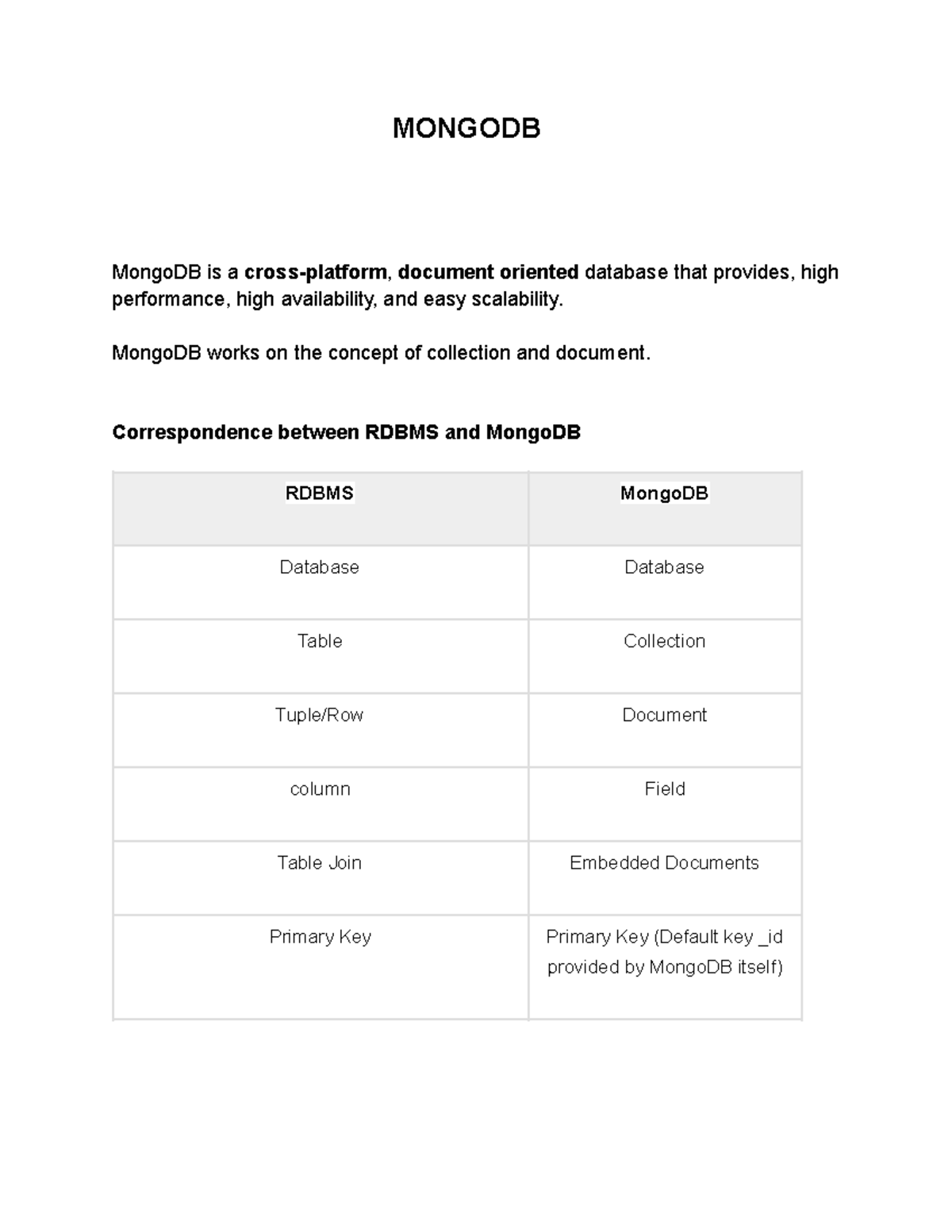 MONGODB

MongoDB is a cross-platform, document oriented database that provides, high performance, high availability, and easy scalability.

MongoDB works on the concept of collection and document.

Correspondence between RDBMS and MongoDB

| RDBMS | MongoDB |
|---|---|
| Database | Database |
| Table | Collection |
| Tuple/Row | Document |
| column | Field |
| Table Join | Embedded Documents |
| Primary Key | Primary Key (Default key _id provided by MongoDB itself) |